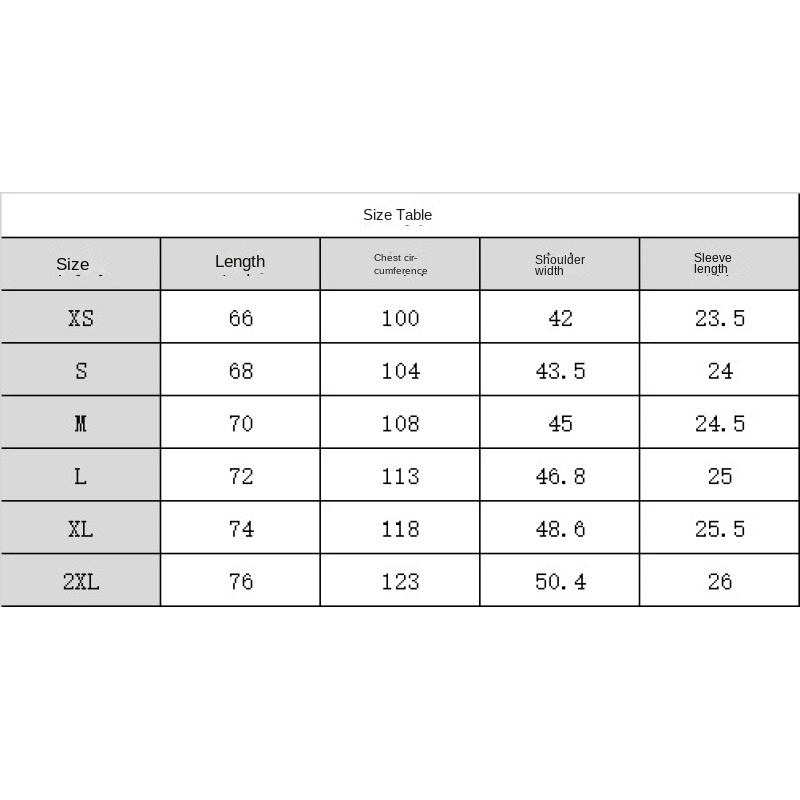 Size Table

| Size | Length | Chest circumference | Shoulder width | Sleeve length |
|---|---|---|---|---|
| XS | 66 | 100 | 42 | 23.5 |
| S | 68 | 104 | 43.5 | 24 |
| M | 70 | 108 | 45 | 24.5 |
| L | 72 | 113 | 46.8 | 25 |
| XL | 74 | 118 | 48.6 | 25.5 |
| 2XL | 76 | 123 | 50.4 | 26 |